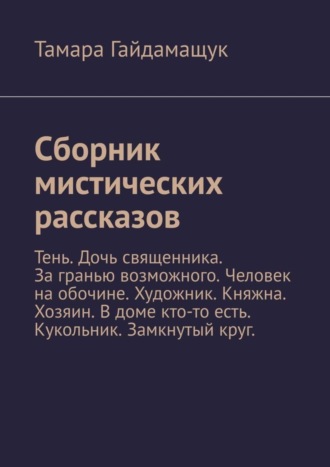 Тамара Гайдамащук

Сборник мистических рассказов

Тень. Дочь священника. За гранью возможного. Человек на обочине. Художник. Княжна. Хозяин. В доме кто-то есть. Кукольник. Замкнутый круг.